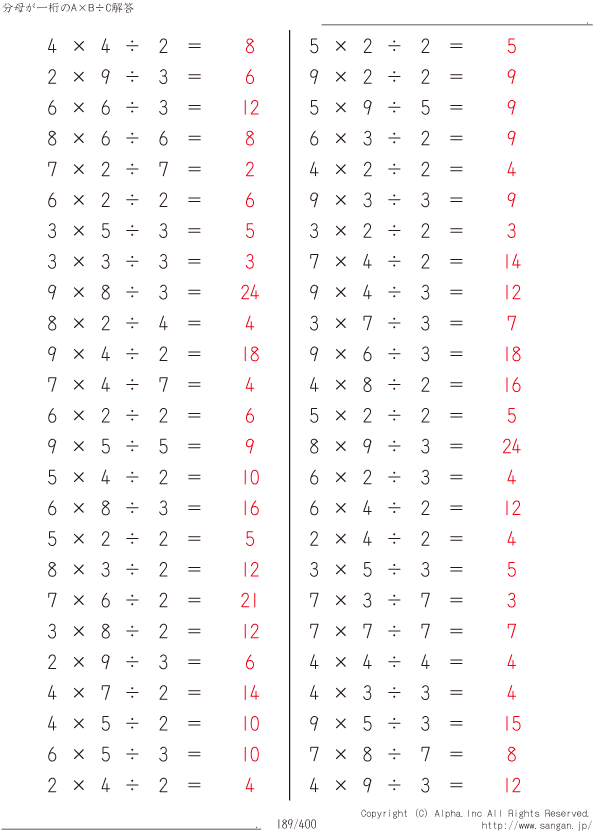 分母が一桁のA×B÷C解答

$4 \times 4 \div 2 = 8$
$2 \times 9 \div 3 = 6$
$6 \times 6 \div 3 = 12$
$8 \times 6 \div 6 = 8$
$7 \times 2 \div 7 = 2$
$6 \times 2 \div 2 = 6$
$3 \times 5 \div 3 = 5$
$3 \times 3 \div 3 = 3$
$9 \times 8 \div 3 = 24$
$8 \times 2 \div 4 = 4$
$9 \times 4 \div 2 = 18$
$7 \times 4 \div 7 = 4$
$6 \times 2 \div 2 = 6$
$9 \times 5 \div 5 = 9$
$5 \times 4 \div 2 = 10$
$6 \times 8 \div 3 = 16$
$5 \times 2 \div 2 = 5$
$8 \times 3 \div 2 = 12$
$7 \times 6 \div 2 = 21$
$3 \times 8 \div 2 = 12$
$2 \times 9 \div 3 = 6$
$4 \times 7 \div 2 = 14$
$4 \times 5 \div 2 = 10$
$6 \times 5 \div 3 = 10$
$2 \times 4 \div 2 = 4$

$5 \times 2 \div 2 = 5$
$9 \times 2 \div 2 = 9$
$5 \times 9 \div 5 = 9$
$6 \times 3 \div 2 = 9$
$4 \times 2 \div 2 = 4$
$9 \times 3 \div 3 = 9$
$3 \times 2 \div 2 = 3$
$7 \times 4 \div 2 = 14$
$9 \times 4 \div 3 = 12$
$3 \times 7 \div 3 = 7$
$9 \times 6 \div 3 = 18$
$4 \times 8 \div 2 = 16$
$5 \times 2 \div 2 = 5$
$8 \times 9 \div 3 = 24$
$6 \times 2 \div 3 = 4$
$6 \times 4 \div 2 = 12$
$2 \times 4 \div 2 = 4$
$3 \times 5 \div 3 = 5$
$7 \times 3 \div 7 = 3$
$7 \times 7 \div 7 = 7$
$4 \times 4 \div 4 = 4$
$4 \times 3 \div 3 = 4$
$9 \times 5 \div 3 = 15$
$7 \times 8 \div 7 = 8$
$4 \times 9 \div 3 = 12$

189/400
Copyright (C) Alpha.Inc All Rights Reserved.
http://www.sangan.jp/